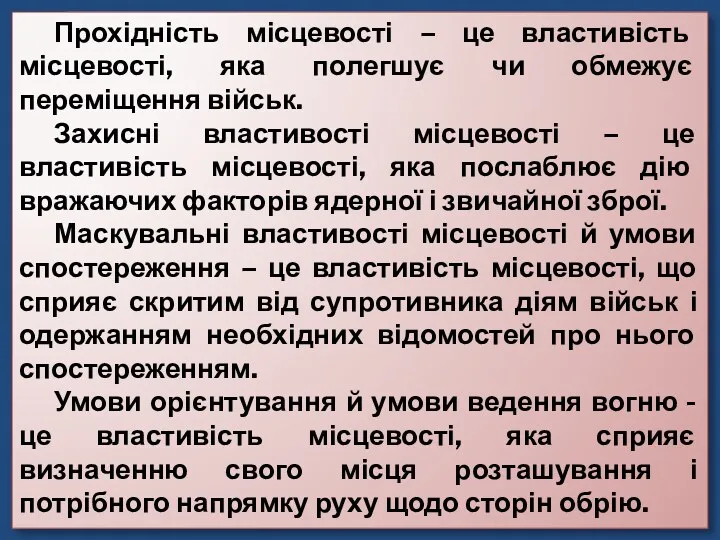 Прохідність місцевості – це властивість місцевості, яка полегшує чи обмежує переміщення військ.

Захисні властивості місцевості – це властивість місцевості, яка послаблює дію вражаючих факторів ядерної і звичайної зброї.

Маскувальні властивості місцевості й умови спостереження – це властивість місцевості, що сприяє скритим від супротивника діям військ і одержанням необхідних відомостей про нього спостереженням.

Умови орієнтування й умови ведення вогню - це властивість місцевості, яка сприяє визначенню свого місця розташування і потрібного напрямку руху щодо сторін обрію.